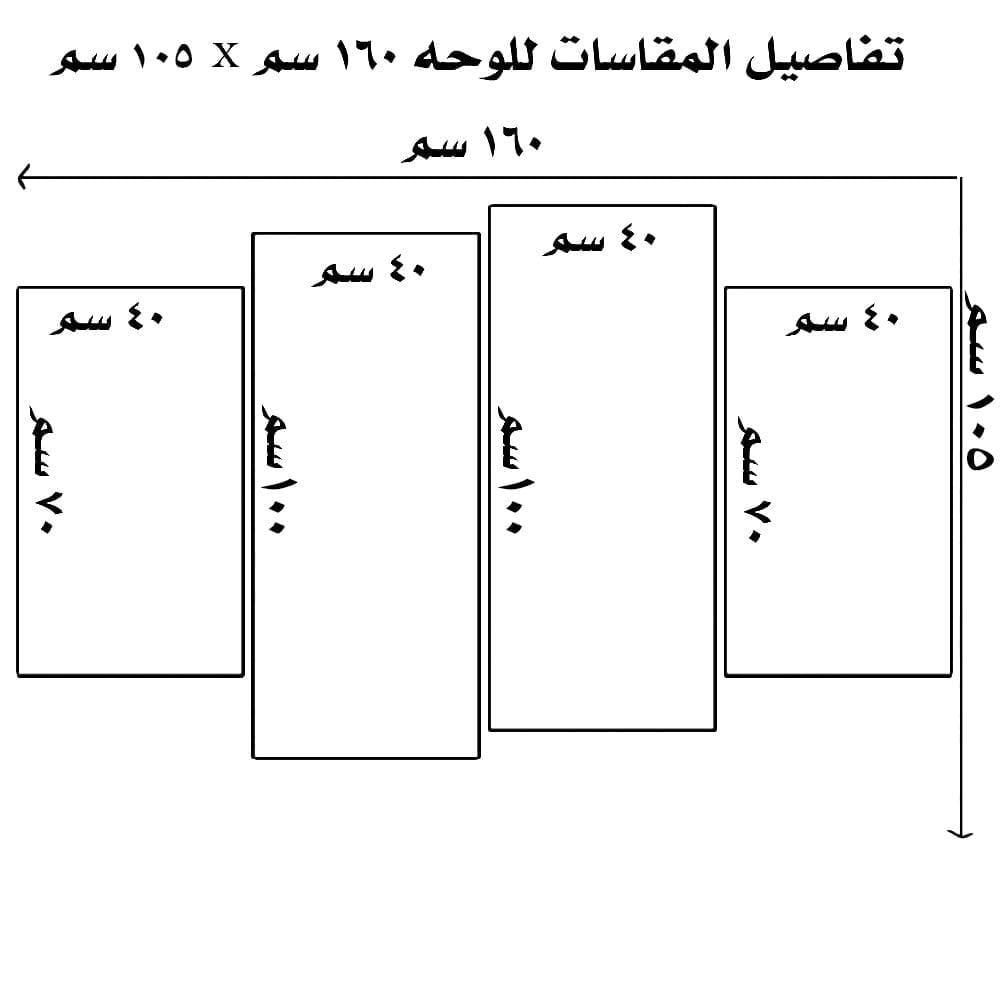 تفاصيل المقاسات للوحه ١٦٠ سم X ١٠٥ سم

١٦٠ سم

١٠٥ سم

٤٠ سم
٧٠ سم

٤٠ سم
١٠٠ سم

٤٠ سم
١٠٠ سم

٤٠ سم
٧٠ سم